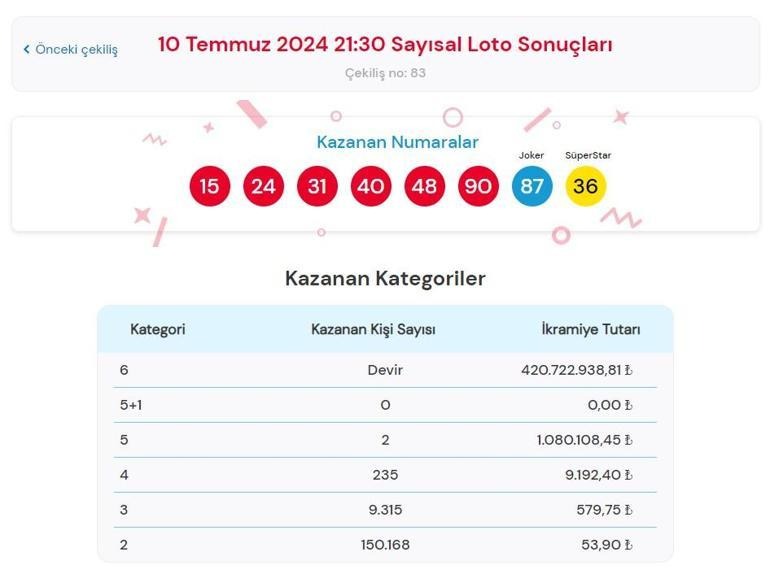 ‹ Önceki çekiliş

10 Temmuz 2024 21:30 Sayısal Loto Sonuçları

Çekiliş no: 83

Kazanan Numaralar

Joker SüperStar

15 24 31 40 48 90 87 36

Kazanan Kategoriler

| Kategori | Kazanan Kişi Sayısı | İkramiye Tutarı |
|---|---|---|
| 6 | Devir | 420.722.938,81 ₺ |
| 5+1 | 0 | 0,00 ₺ |
| 5 | 2 | 1.080.108,45 ₺ |
| 4 | 235 | 9.192,40 ₺ |
| 3 | 9.315 | 579,75 ₺ |
| 2 | 150.168 | 53,90 ₺ |